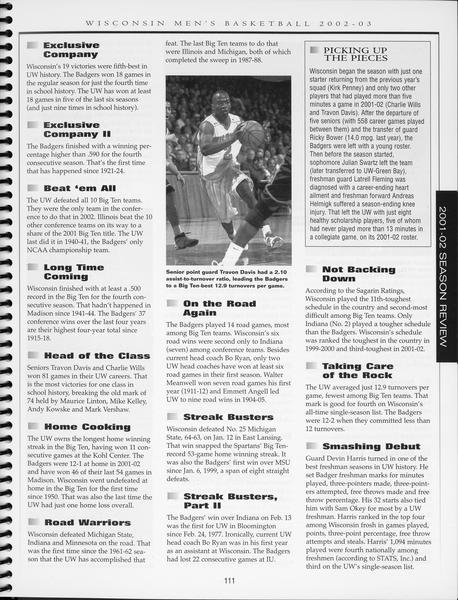 WISCONSIN MEN'S BASKETBALL 2002-03

Exclusive Company

Wisconsin's 19 victories were fifth-best in UW history. The Badgers won 18 games in the regular season for just the fourth time in school history. The UW has won at least 18 games in five of the last six seasons (and just nine times in school history).

Exclusive Company II

The Badgers finished with a winning percentage higher than .590 for the fourth consecutive season. That's the first time that has happened since 1921-24.

Beat 'em All

The UW defeated all 10 Big Ten teams. They were the only team in the conference to do that in 2002. Illinois beat the 10 other conference teams on its way to a share of the 2001 Big Ten title. The UW last did it in 1940-41, the Badgers' only NCAA championship team.

Long Time Coming

Wisconsin finished with at least a .500 record in the Big Ten for the fourth consecutive season. That hadn't happened in Madison since 1941-44. The Badgers' 37 conference wins over the last four years are their highest four-year total since 1915-18.

Head of the Class

Seniors Travon Davis and Charlie Wills won 81 games in their UW careers. That is the most victories for one class in school history, breaking the old mark of 74 held by Maurice Linton, Mike Kelley, Andy Kowske and Mark Vershaw.

Home Cooking

The UW owns the longest home winning streak in the Big Ten, having won 11 consecutive games at the Kohl Center. The Badgers were 12-1 at home in 2001-02 and have won 46 of their last 54 games in Madison. Wisconsin went undefeated at home in the Big Ten for the first time since 1950. That was also the last time the UW had just one home loss overall.

Road Warriors

Wisconsin defeated Michigan State, Indiana and Minnesota on the road. That was the first time since the 1961-62 season that the UW has accomplished that feat. The last Big Ten teams to do that were Illinois and Michigan, both of which completed the sweep in 1987-88.

Senior point guard Travon Davis had a 2.10 assist-to-turnover ratio, leading the Badgers to a Big Ten-best 12.9 turnovers per game.

On the Road Again

The Badgers played 14 road games, most among Big Ten teams. Wisconsin's six road wins were second only to Indiana (seven) among conference teams. Besides current head coach Bo Ryan, only two UW head coaches have won at least six road games in their first season. Walter Meanwell won seven road games his first year (1911-12) and Emmett Angell led UW to nine road wins in 1904-05.

Streak Busters

Wisconsin defeated No. 25 Michigan State, 64-63, on Jan. 12 in East Lansing. That win snapped the Spartans' Big Ten-record 53-game home winning streak. It was also the Badgers' first win over MSU since Jan. 6, 1999, a span of eight straight defeats.

Streak Busters, Part II

The Badgers' win over Indiana on Feb. 13 was the first for UW in Bloomington since Feb. 24, 1977. Ironically, current UW head coach Bo Ryan was in his first year as an assistant at Wisconsin. The Badgers had lost 22 consecutive games at IU.

PICKING UP THE PIECES

Wisconsin began the season with just one starter returning from the previous year's squad (Kirk Penney) and only two other players that had played more than five minutes a game in 2001-02 (Charlie Wills and Travon Davis). After the departure of five seniors (with 558 career games played between them) and the transfer of guard Ricky Bower (14.0 mpg. last year), the Badgers were left with a young roster. Then before the season started, sophomore Julian Swartz left the team (later transferred to UW-Green Bay), freshman guard Latrell Fleming was diagnosed with a career-ending heart ailment and freshman forward Andreas Helmigk suffered a season-ending knee injury. That left the UW with just eight healthy scholarship players, five of whom had never played more than 13 minutes in a collegiate game, on its 2001-02 roster.

Not Backing Down

According to the Sagarin Ratings, Wisconsin played the 11th-toughest schedule in the country and second-most difficult among Big Ten teams. Only Indiana (No. 2) played a tougher schedule than the Badgers. Wisconsin's schedule was ranked the toughest in the country in 1999-2000 and third-toughest in 2001-02.

Taking Care of the Rock

The UW averaged just 12.9 turnovers per game, fewest among Big Ten teams. That mark is good for fourth on Wisconsin's all-time single-season list. The Badgers were 12-2 when they committed less than 12 turnovers.

Smashing Debut

Guard Devin Harris turned in one of the best freshman seasons in UW history. He set Badger freshman marks for minutes played, three-pointers made, three-pointers attempted, free throws made and free throw percentage. His 32 starts also tied him with Sam Okey for most by a UW freshman. Harris ranked in the top four among Wisconsin frosh in games played, points, three-point percentage, free throw attempts and steals. Harris' 1,094 minutes played were fourth nationally among freshmen (according to STATS, Inc.) and third on the UW's single-season list.

2001-02 SEASON REVIEW

111